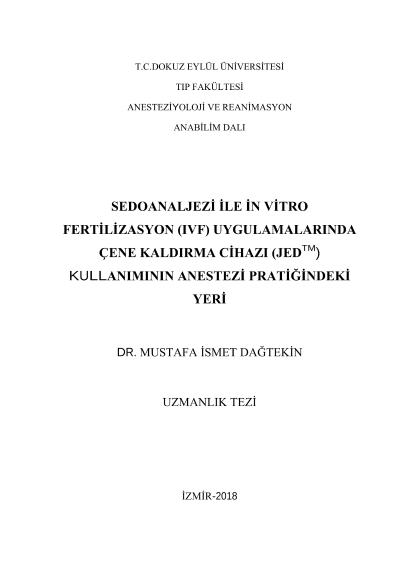 T.C.DOKUZ EYLÜL ÜNİVERSİTESİ
TIP FAKÜLTESİ
ANESTEZİYOLOJİ VE REANİMASYON
ANABİLİM DALI

SEDOANALJEZİ İLE İN VİTRO FERTİLİZASYON (IVF) UYGULAMALARINDA ÇENE KALDIRMA CİHAZI (JED$^{TM}$) KULLANIMININ ANESTEZİ PRATİĞİNDEKİ YERİ

DR. MUSTAFA İSMET DAĞTEKİN

UZMANLIK TEZİ

İZMİR-2018